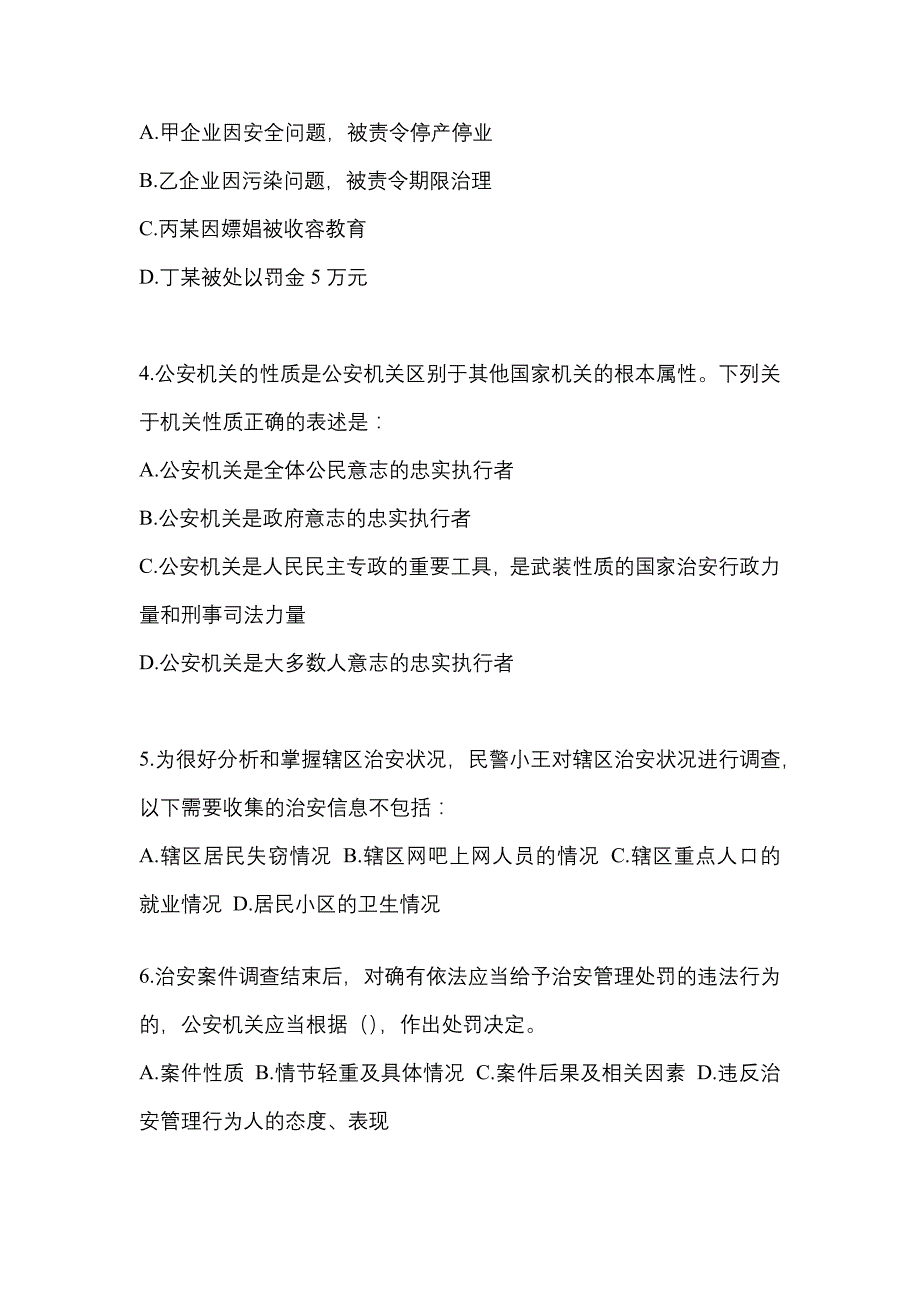 A.甲企业因安全问题，被责令停产停业

B.乙企业因污染问题，被责令期限治理

C.丙某因嫖娼被收容教育

D.丁某被处以罚金 5 万元

4.公安机关的性质是公安机关区别于其他国家机关的根本属性。下列关于机关性质正确的表述是：

A.公安机关是全体公民意志的忠实执行者

B.公安机关是政府意志的忠实执行者

C.公安机关是人民民主专政的重要工具，是武装性质的国家治安行政力量和刑事司法力量

D.公安机关是大多数人意志的忠实执行者

5.为很好分析和掌握辖区治安状况，民警小王对辖区治安状况进行调查，以下需要收集的治安信息不包括：

A.辖区居民失窃情况 B.辖区网吧上网人员的情况 C.辖区重点人口的就业情况 D.居民小区的卫生情况

6.治安案件调查结束后，对确有依法应当给予治安管理处罚的违法行为的，公安机关应当根据（），作出处罚决定。

A.案件性质 B.情节轻重及具体情况 C.案件后果及相关因素 D.违反治安管理行为人的态度、表现